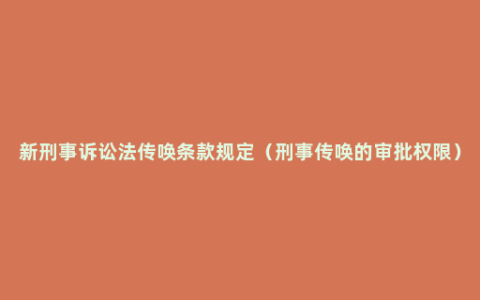 新刑事诉讼法传唤条款规定（刑事传唤的审批权限）